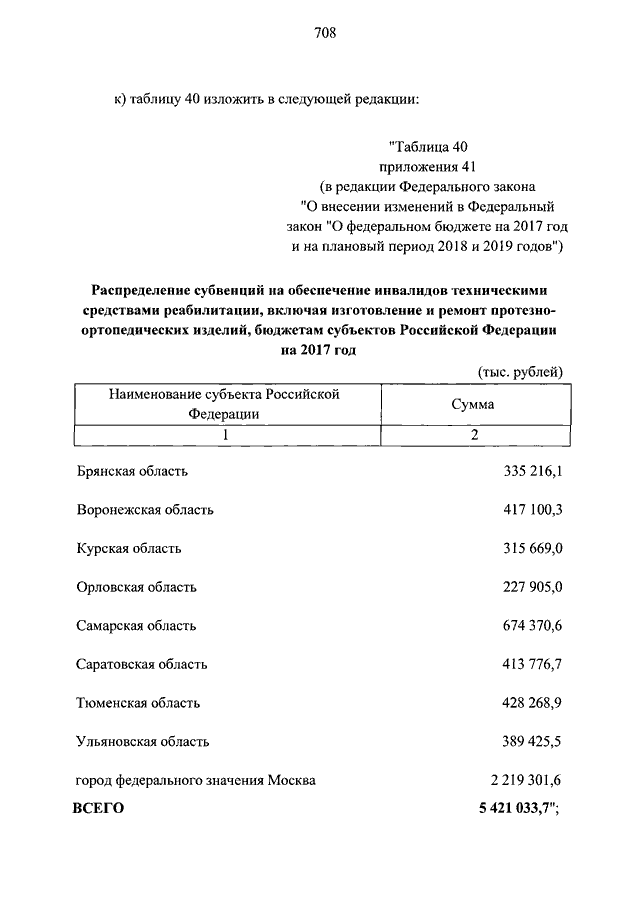 708

к) таблицу 40 изложить в следующей редакции:

"Таблица 40
приложения 41
(в редакции Федерального закона
"О внесении изменений в Федеральный закон "О федеральном бюджете на 2017 год и на плановый период 2018 и 2019 годов")

Распределение субвенций на обеспечение инвалидов техническими средствами реабилитации, включая изготовление и ремонт протезно-ортопедических изделий, бюджетам субъектов Российской Федерации на 2017 год

(тыс. рублей)

| Наименование субъекта Российской Федерации | Сумма |
|---|---|
| 1 | 2 |
| Брянская область | 335 216,1 |
| Воронежская область | 417 100,3 |
| Курская область | 315 669,0 |
| Орловская область | 227 905,0 |
| Самарская область | 674 370,6 |
| Саратовская область | 413 776,7 |
| Тюменская область | 428 268,9 |
| Ульяновская область | 389 425,5 |
| город федерального значения Москва | 2 219 301,6 |
| ВСЕГО | 5 421 033,7"; |